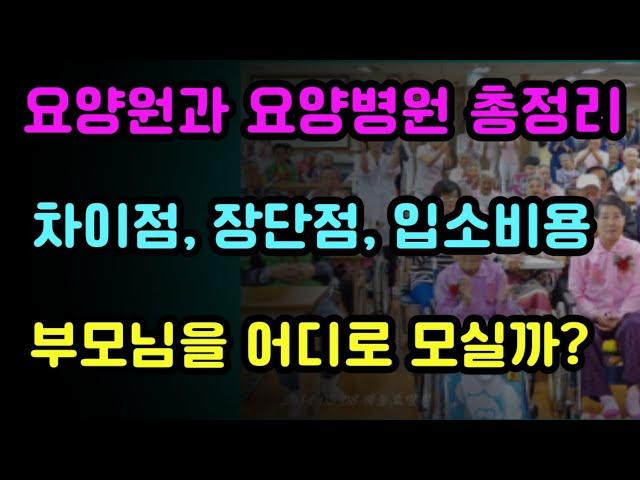 요양원과 요양병원 총정리

차이점, 장단점, 입소비용

부모님을 어디로 모실까?